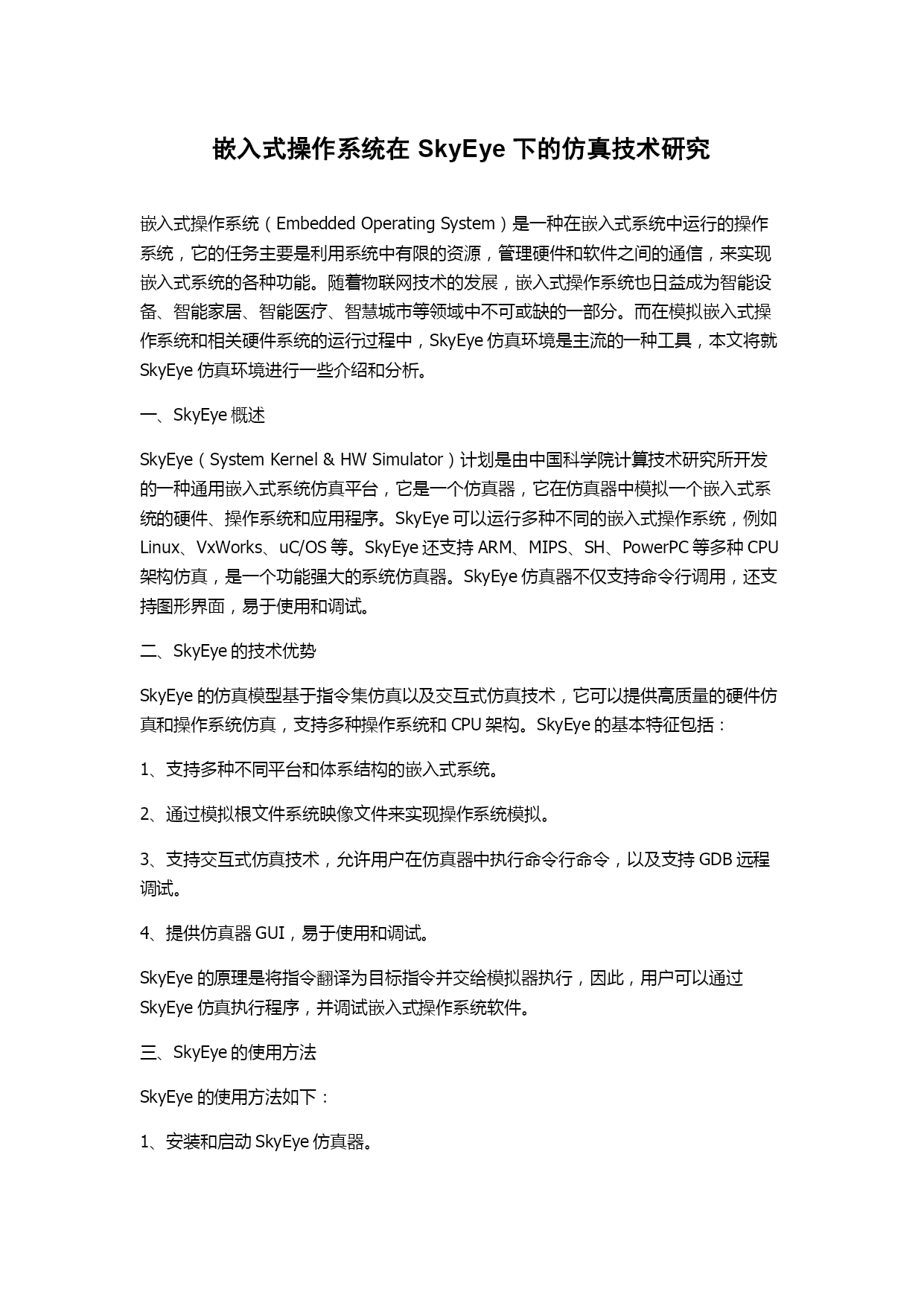 嵌入式操作系统在 SkyEye 下的仿真技术研究

嵌入式操作系统（Embedded Operating System）是一种在嵌入式系统中运行的操作系统，它的任务主要是利用系统中有限的资源，管理硬件和软件之间的通信，来实现嵌入式系统的各种功能。随着物联网技术的发展，嵌入式操作系统也日益成为智能设备、智能家居、智能医疗、智慧城市等领域中不可或缺的一部分。而在模拟嵌入式操作系统和相关硬件系统的运行过程中，SkyEye 仿真环境是主流的一种工具，本文将就 SkyEye 仿真环境进行一些介绍和分析。

一、SkyEye 概述

SkyEye（System Kernel & HW Simulator）计划是由中国科学院计算技术研究所开发的一种通用嵌入式系统仿真平台，它是一个仿真器，它在仿真器中模拟一个嵌入式系统的硬件、操作系统和应用程序。SkyEye 可以运行多种不同的嵌入式操作系统，例如 Linux、VxWorks、uC/OS 等。SkyEye 还支持 ARM、MIPS、SH、PowerPC 等多种 CPU 架构仿真，是一个功能强大的系统仿真器。SkyEye 仿真器不仅支持命令行调用，还支持图形界面，易于使用和调试。

二、SkyEye 的技术优势

SkyEye 的仿真模型基于指令集仿真以及交互式仿真技术，它可以提供高质量的硬件仿真和操作系统仿真，支持多种操作系统和 CPU 架构。SkyEye 的基本特征包括：

1、支持多种不同平台和体系结构的嵌入式系统。

2、通过模拟根文件系统映像文件来实现操作系统模拟。

3、支持交互式仿真技术，允许用户在仿真器中执行命令行命令，以及支持 GDB 远程调试。

4、提供仿真器 GUI，易于使用和调试。

SkyEye 的原理是将指令翻译为目标指令并交给模拟器执行，因此，用户可以通过 SkyEye 仿真执行程序，并调试嵌入式操作系统软件。

三、SkyEye 的使用方法

SkyEye 的使用方法如下：

1、安装和启动 SkyEye 仿真器。